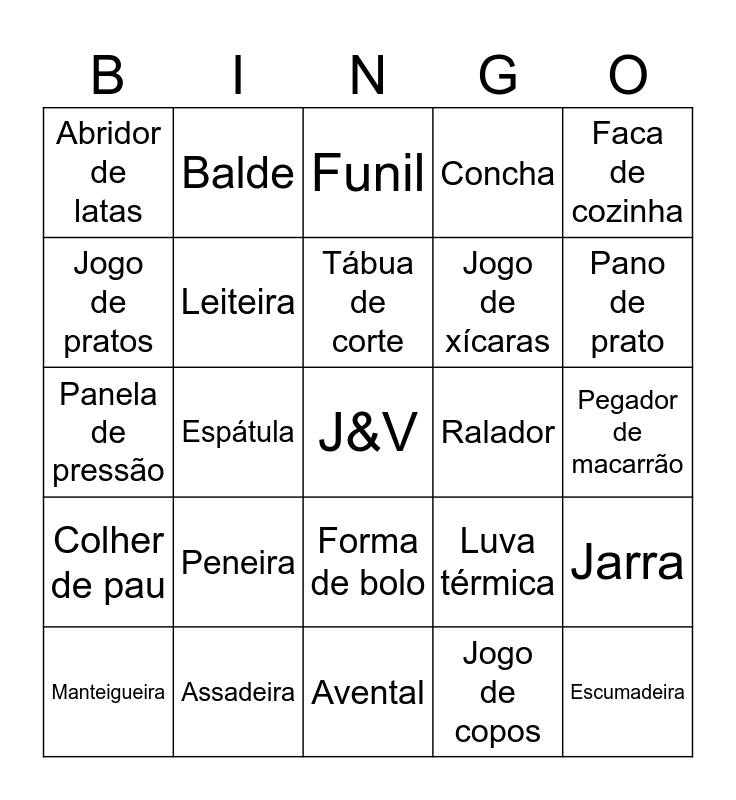 | B | I | N | G | O |
|---|---|---|---|---|
| Abridor de latas | Balde | Funil | Concha | Faca de cozinha |
| Jogo de pratos | Leiteira | Tábua de corte | Jogo de xícaras | Pano de prato |
| Panela de pressão | Espátula | J&V | Ralador | Pegador de macarrão |
| Colher de pau | Peneira | Forma de bolo | Luva térmica | Jarra |
| Manteigueira | Assadeira | Avental | Jogo de copos | Escumadeira |